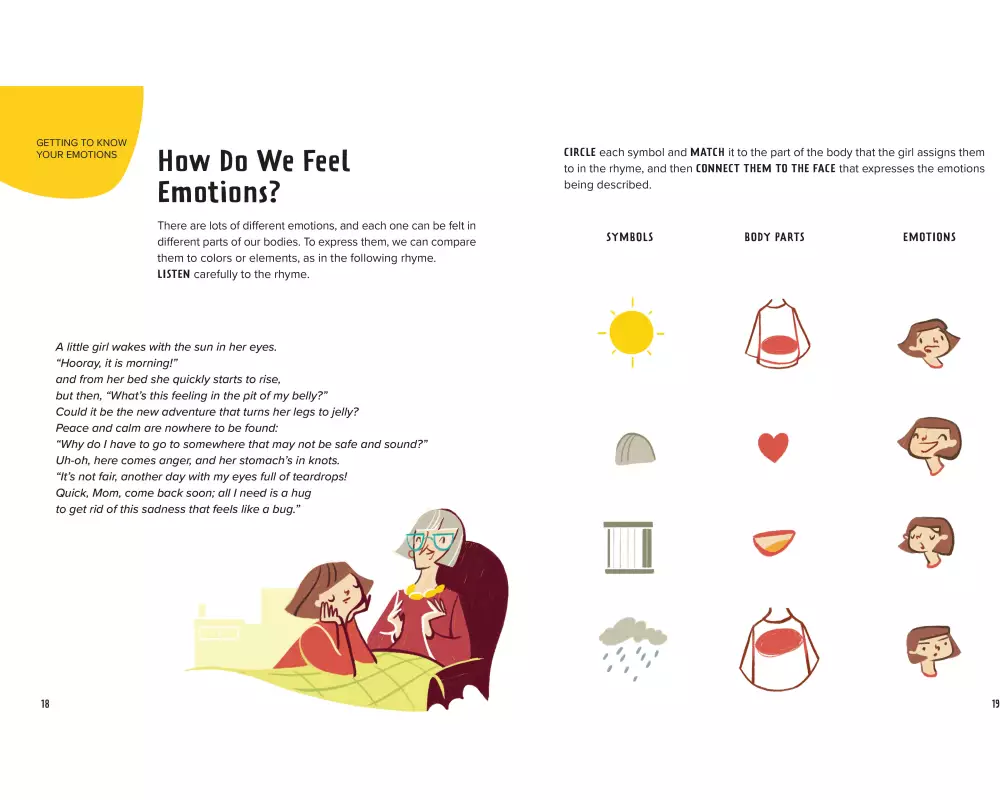 GETTING TO KNOW YOUR EMOTIONS

How Do We Feel Emotions?

There are lots of different emotions, and each one can be felt in different parts of our bodies. To express them, we can compare them to colors or elements, as in the following rhyme. LISTEN carefully to the rhyme.

A little girl wakes with the sun in her eyes.
"Hooray, it is morning!"
and from her bed she quickly starts to rise,
but then, "What's this feeling in the pit of my belly?"
Could it be the new adventure that turns her legs to jelly?
Peace and calm are nowhere to be found:
"Why do I have to go to somewhere that may not be safe and sound?"
Uh-oh, here comes anger, and her stomach's in knots.
"It's not fair, another day with my eyes full of teardrops!
Quick, Mom, come back soon; all I need is a hug
to get rid of this sadness that feels like a bug."

18

CIRCLE each symbol and MATCH it to the part of the body that the girl assigns them to in the rhyme, and then CONNECT THEM TO THE FACE that expresses the emotions being described.

SYMBOLS

BODY PARTS

EMOTIONS

19